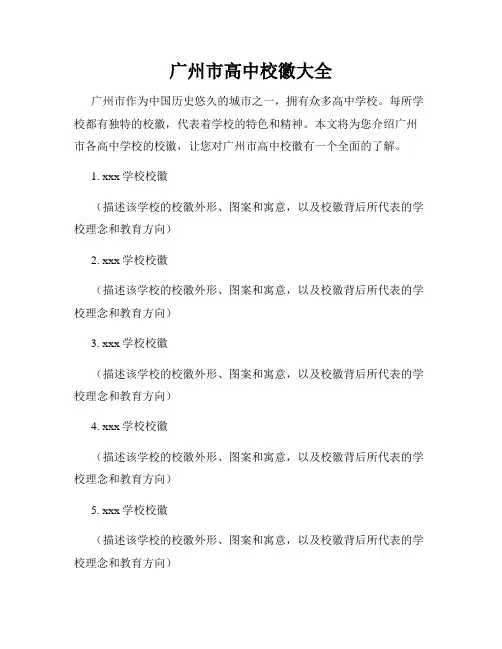 广州市高中校徽大全

广州市作为中国历史悠久的城市之一，拥有众多高中学校。每所学校都有独特的校徽，代表着学校的特色和精神。本文将为您介绍广州市各高中学校的校徽，让您对广州市高中校徽有一个全面的了解。

1. xxx 学校校徽

（描述该学校的校徽外形、图案和寓意，以及校徽背后所代表的学校理念和教育方向）

2. xxx 学校校徽

（描述该学校的校徽外形、图案和寓意，以及校徽背后所代表的学校理念和教育方向）

3. xxx 学校校徽

（描述该学校的校徽外形、图案和寓意，以及校徽背后所代表的学校理念和教育方向）

4. xxx 学校校徽

（描述该学校的校徽外形、图案和寓意，以及校徽背后所代表的学校理念和教育方向）

5. xxx 学校校徽

（描述该学校的校徽外形、图案和寓意，以及校徽背后所代表的学校理念和教育方向）